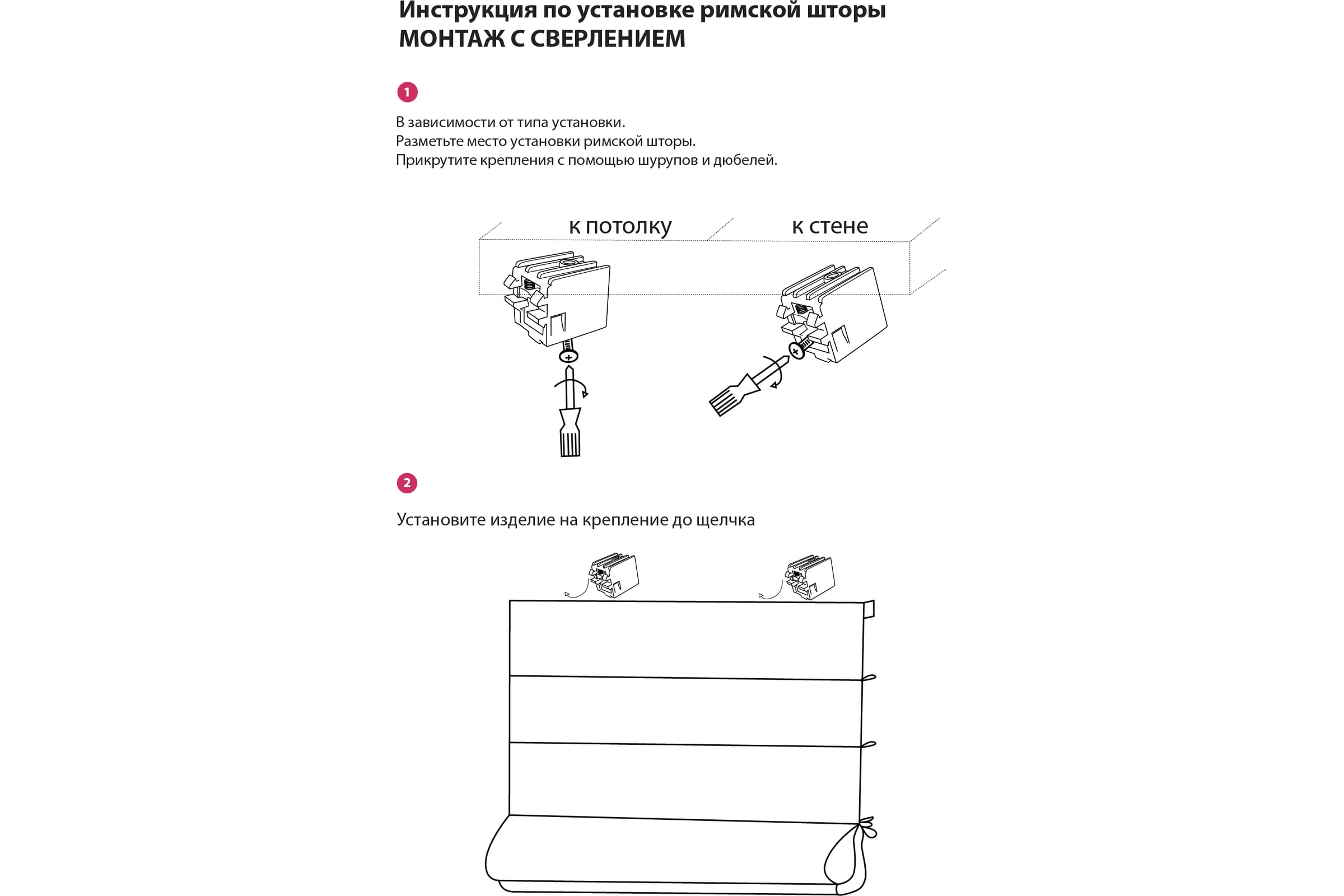 Инструкция по установке римской шторы
МОНТАЖ С СВЕРЛЕНИЕМ

1

В зависимости от типа установки.
Разметьте место установки римской шторы.
Прикрутите крепления с помощью шурупов и дюбелей.

к потолку

к стене

2

Установите изделие на крепление до щелчка